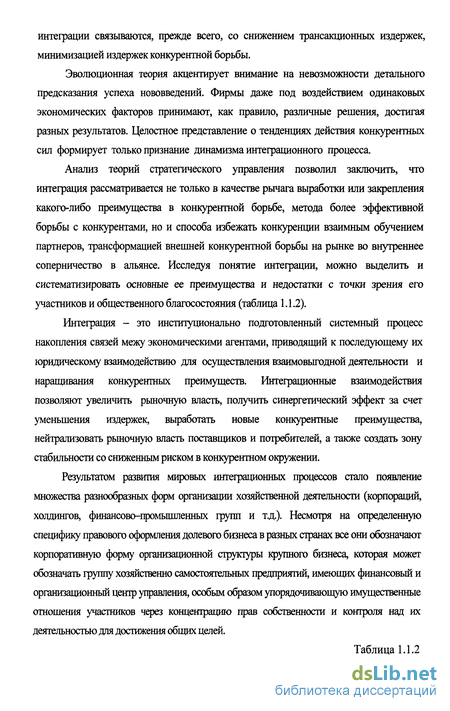 интеграции связываются, прежде всего, со снижением трансакционных издержек, минимизацией издержек конкурентной борьбы.

Эволюционная теория акцентирует внимание на невозможности детального предсказания успеха нововведений. Фирмы даже под воздействием одинаковых экономических факторов принимают, как правило, различные решения, достигая разных результатов. Целостное представление о тенденциях действия конкурентных сил формирует только признание динамизма интеграционного процесса.

Анализ теорий стратегического управления позволил заключить, что интеграция рассматривается не только в качестве рычага выработки или закрепления какого-либо преимущества в конкурентной борьбе, метода более эффективной борьбы с конкурентами, но и способа избежать конкуренции взаимным обучением партнеров, трансформацией внешней конкурентной борьбы на рынке во внутреннее соперничество в альянсе. Исследуя понятие интеграции, можно выделить и систематизировать основные ее преимущества и недостатки с точки зрения его участников и общественного благосостояния (таблица 1.1.2).

Интеграция – это институционально подготовленный системный процесс накопления связей межу экономическими агентами, приводящий к последующему их юридическому взаимодействию для осуществления взаимовыгодной деятельности и наращивания конкурентных преимуществ. Интеграционные взаимодействия позволяют увеличить рыночную власть, получить синергетический эффект за счет уменьшения издержек, выработать новые конкурентные преимущества, нейтрализовать рыночную власть поставщиков и потребителей, а также создать зону стабильности со сниженным риском в конкурентном окружении.

Результатом развития мировых интеграционных процессов стало появление множества разнообразных форм организации хозяйственной деятельности (корпораций, холдингов, финансово-промышленных групп и т.д.). Несмотря на определенную специфику правового оформления долевого бизнеса в разных странах все они обозначают корпоративную форму организационной структуры крупного бизнеса, которая может обозначать группу хозяйственно самостоятельных предприятий, имеющих финансовый и организационный центр управления, особым образом упорядочивающую имущественные отношения участников через концентрацию прав собственности и контроля над их деятельностью для достижения общих целей.

Таблица 1.1.2

dsLib.net
библиотека диссертаций